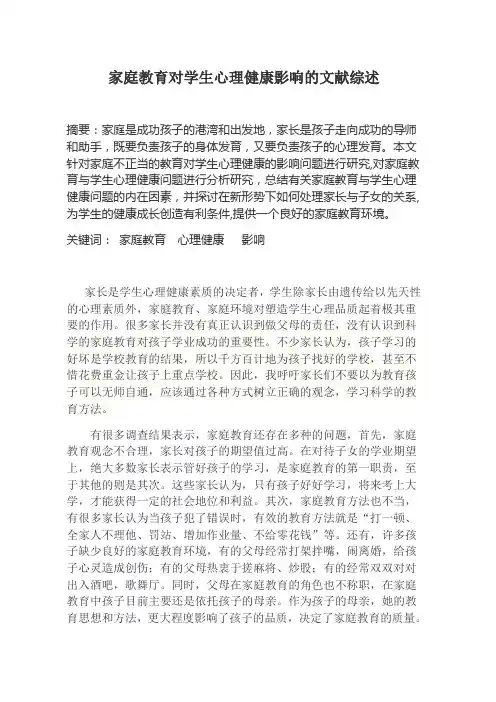 家庭教育对学生心理健康影响的文献综述

摘要：家庭是成功孩子的港湾和出发地，家长是孩子走向成功的导师和助手，既要负责孩子的身体发育，又要负责孩子的心理发育。本文针对家庭不正当的教育对学生心理健康的影响问题进行研究,对家庭教育与学生心理健康问题进行分析研究，总结有关家庭教育与学生心理健康问题的内在因素，并探讨在新形势下如何处理家长与子女的关系,为学生的健康成长创造有利条件,提供一个良好的家庭教育环境。

关键词： 家庭教育 心理健康 影响

家长是学生心理健康素质的决定者，学生除家长由遗传给以先天性的心理素质外，家庭教育、家庭环境对塑造学生心理品质起着极其重要的作用。很多家长并没有真正认识到做父母的责任，没有认识到科学的家庭教育对孩子学业成功的重要性。不少家长认为，孩子学习的好坏是学校教育的结果，所以千方百计地为孩子找好的学校，甚至不惜花费重金让孩子上重点学校。因此，我呼吁家长们不要以为教育孩子可以无师自通，应该通过各种方式树立正确的观念，学习科学的教育方法。

有很多调查结果表示，家庭教育还存在多种的问题，首先，家庭教育观念不合理，家长对孩子的期望值过高。在对待子女的学业期望上，绝大多数家长表示管好孩子的学习，是家庭教育的第一职责，至于其他的则是其次。这些家长认为，只有孩子好好学习，将来考上大学，才能获得一定的社会地位和利益。其次，家庭教育方法也不当，有很多家长认为当孩子犯了错误时，有效的教育方法就是“打一顿、全家人不理他、罚站、增加作业量、不给零花钱”等。还有，许多孩子缺少良好的家庭教育环境，有的父母经常打架拌嘴，闹离婚，给孩子心灵造成创伤；有的父母热衷于搓麻将、炒股；有的经常双双对对出入酒吧，歌舞厅。同时，父母在家庭教育的角色也不称职，在家庭教育中孩子目前主要还是依托孩子的母亲。作为孩子的母亲，她的教育思想和方法，更大程度影响了孩子的品质，决定了家庭教育的质量。